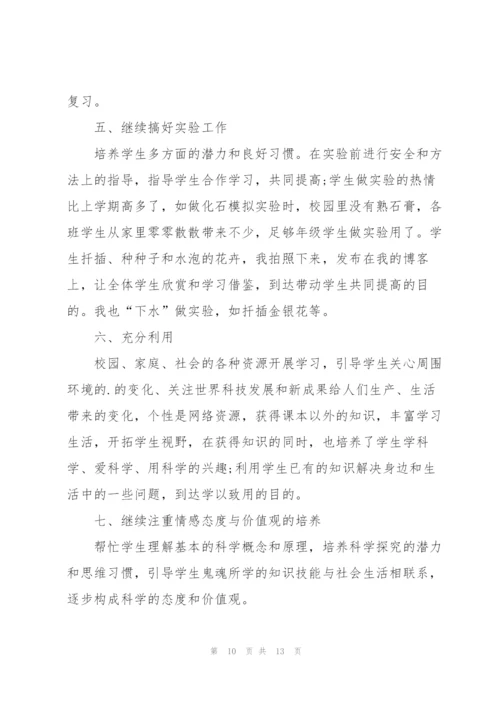 复习。

五、继续搞好实验工作

培养学生多方面的潜力和良好习惯。在实验前进行安全和方法上的指导，指导学生合作学习，共同提高;学生做实验的热情比上学期高多了，如做化石模拟实验时，校园里没有熟石膏，各班学生从家里零零散散带来不少，足够年级学生做实验用了。学生扦插、种种子和水泡的花卉，我拍照下来，发布在我的博客上，让全体学生欣赏和学习借鉴，到达带动学生共同提高的目的。我也“下水”做实验，如扦插金银花等。

六、充分利用

校园、家庭、社会的各种资源开展学习，引导学生关心周围环境的.的变化、关注世界科技发展和新成果给人们生产、生活带来的变化，个性是网络资源，获得课本以外的知识，丰富学习生活，开拓学生视野，在获得知识的同时，也培养了学生学科学、爱科学、用科学的兴趣;利用学生已有的知识解决身边和生活中的一些问题，到达学以致用的目的。

七、继续注重情感态度与价值观的培养

帮忙学生理解基本的科学概念和原理，培养科学探究的潜力和思维习惯，引导学生鬼魂所学的知识技能与社会生活相联系，逐步构成科学的态度和价值观。

第 10 页 共 13 页